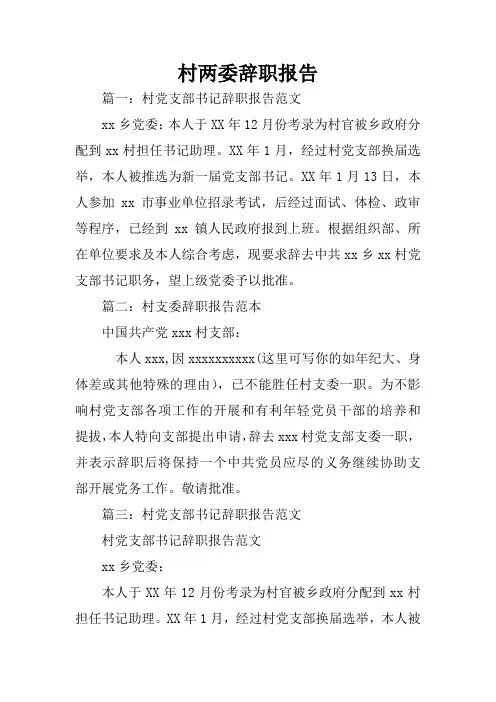 村两委辞职报告

篇一：村党支部书记辞职报告范文

xx 乡党委：本人于 XX 年 12 月份考录为村官被乡政府分配到 xx 村担任书记助理。XX 年 1 月，经过村党支部换届选举，本人被推选为新一届党支部书记。XX 年 1 月 13 日，本人参加 xx 市事业单位招录考试，后经过面试、体检、政审等程序，已经到 xx 镇人民政府报到上班。根据组织部、所在单位要求及本人综合考虑，现要求辞去中共 xx 乡 xx 村党支部书记职务，望上级党委予以批准。

篇二：村支委辞职报告范本

中国共产党 xxx 村支部：

本人 xxx,因 xxxxxxxxxx(这里可写你的如年纪大、身体差或其他特殊的理由)，已不能胜任村支委一职。为不影响村党支部各项工作的开展和有利年轻党员干部的培养和提拔，本人特向支部提出申请，辞去 xxx 村党支部支委一职，并表示辞职后将保持一个中共党员应尽的义务继续协助支部开展党务工作。敬请批准。

篇三：村党支部书记辞职报告范文

村党支部书记辞职报告范文

xx 乡党委：

本人于 XX 年 12 月份考录为村官被乡政府分配到 xx 村担任书记助理。XX 年 1 月，经过村党支部换届选举，本人被